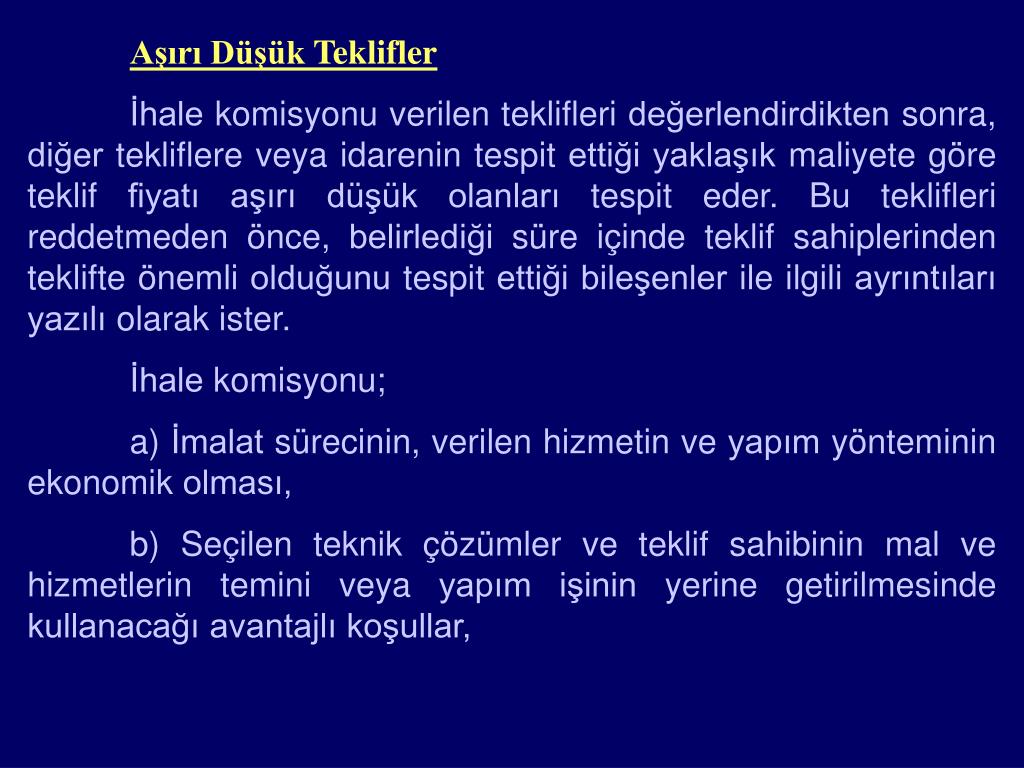 Aşırı Düşük Teklifler

İhale komisyonu verilen teklifleri değerlendirdikten sonra, diğer tekliflere veya idarenin tespit ettiği yaklaşık maliyete göre teklif fiyatı aşırı düşük olanları tespit eder. Bu teklifleri reddetmeden önce, belirlediği süre içinde teklif sahiplerinden teklifte önemli olduğunu tespit ettiği bileşenler ile ilgili ayrıntıları yazılı olarak ister.

İhale komisyonu;

a) İmalat sürecinin, verilen hizmetin ve yapım yönteminin ekonomik olması,

b) Seçilen teknik çözümler ve teklif sahibinin mal ve hizmetlerin temini veya yapım işinin yerine getirilmesinde kullanacağı avantajlı koşullar,